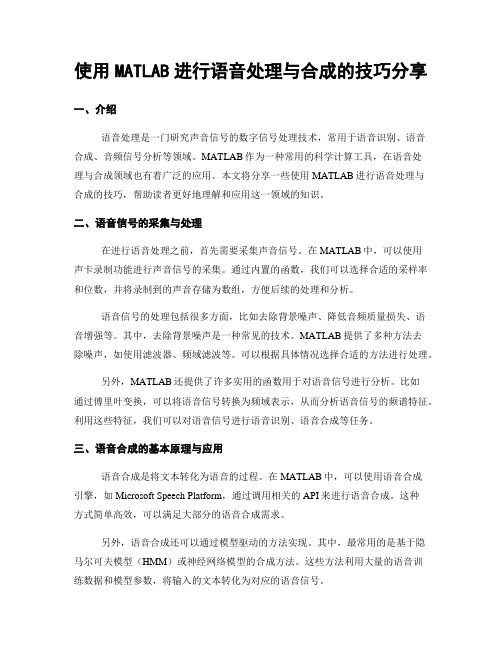 使用 MATLAB 进行语音处理与合成的技巧分享

一、介绍

语音处理是一门研究声音信号的数字信号处理技术，常用于语音识别、语音合成、音频信号分析等领域。MATLAB 作为一种常用的科学计算工具，在语音处理与合成领域也有着广泛的应用。本文将分享一些使用 MATLAB 进行语音处理与合成的技巧，帮助读者更好地理解和应用这一领域的知识。

二、语音信号的采集与处理

在进行语音处理之前，首先需要采集声音信号。在 MATLAB 中，可以使用声卡录制功能进行声音信号的采集。通过内置的函数，我们可以选择合适的采样率和位数，并将录制到的声音存储为数组，方便后续的处理和分析。

语音信号的处理包括很多方面，比如去除背景噪声、降低音频质量损失、语音增强等。其中，去除背景噪声是一种常见的技术。MATLAB 提供了多种方法去除噪声，如使用滤波器、频域滤波等。可以根据具体情况选择合适的方法进行处理。

另外，MATLAB 还提供了许多实用的函数用于对语音信号进行分析。比如通过傅里叶变换，可以将语音信号转换为频域表示，从而分析语音信号的频谱特征。利用这些特征，我们可以对语音信号进行语音识别、语音合成等任务。

三、语音合成的基本原理与应用

语音合成是将文本转化为语音的过程。在 MATLAB 中，可以使用语音合成引擎，如 Microsoft Speech Platform，通过调用相关的 API 来进行语音合成。这种方式简单高效，可以满足大部分的语音合成需求。

另外，语音合成还可以通过模型驱动的方法实现。其中，最常用的是基于隐马尔可夫模型（HMM）或神经网络模型的合成方法。这些方法利用大量的语音训练数据和模型参数，将输入的文本转化为对应的语音信号。